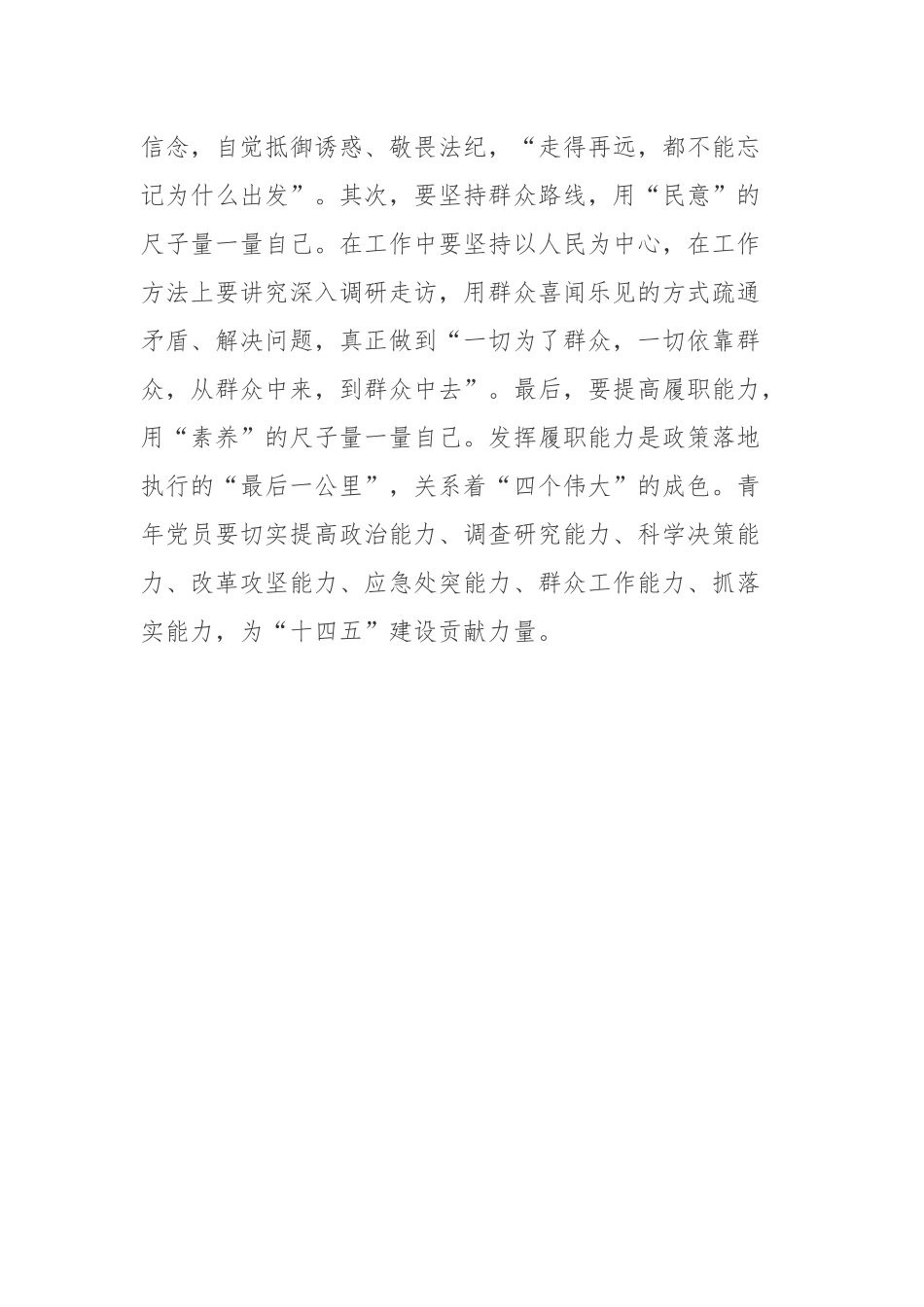 信念，自觉抵御诱惑、敬畏法纪，“走得再远，都不能忘记为什么出发”。其次，要坚持群众路线，用“民意”的尺子量一量自己。在工作中要坚持以人民为中心，在工作方法上要讲究深入调研走访，用群众喜闻乐见的方式疏通矛盾、解决问题，真正做到“一切为了群众，一切依靠群众，从群众中来，到群众中去”。最后，要提高履职能力，用“素养”的尺子量一量自己。发挥履职能力是政策落地执行的“最后一公里”，关系着“四个伟大”的成色。青年党员要切实提高政治能力、调查研究能力、科学决策能力、改革攻坚能力、应急处突能力、群众工作能力、抓落实能力，为“十四五”建设贡献力量。